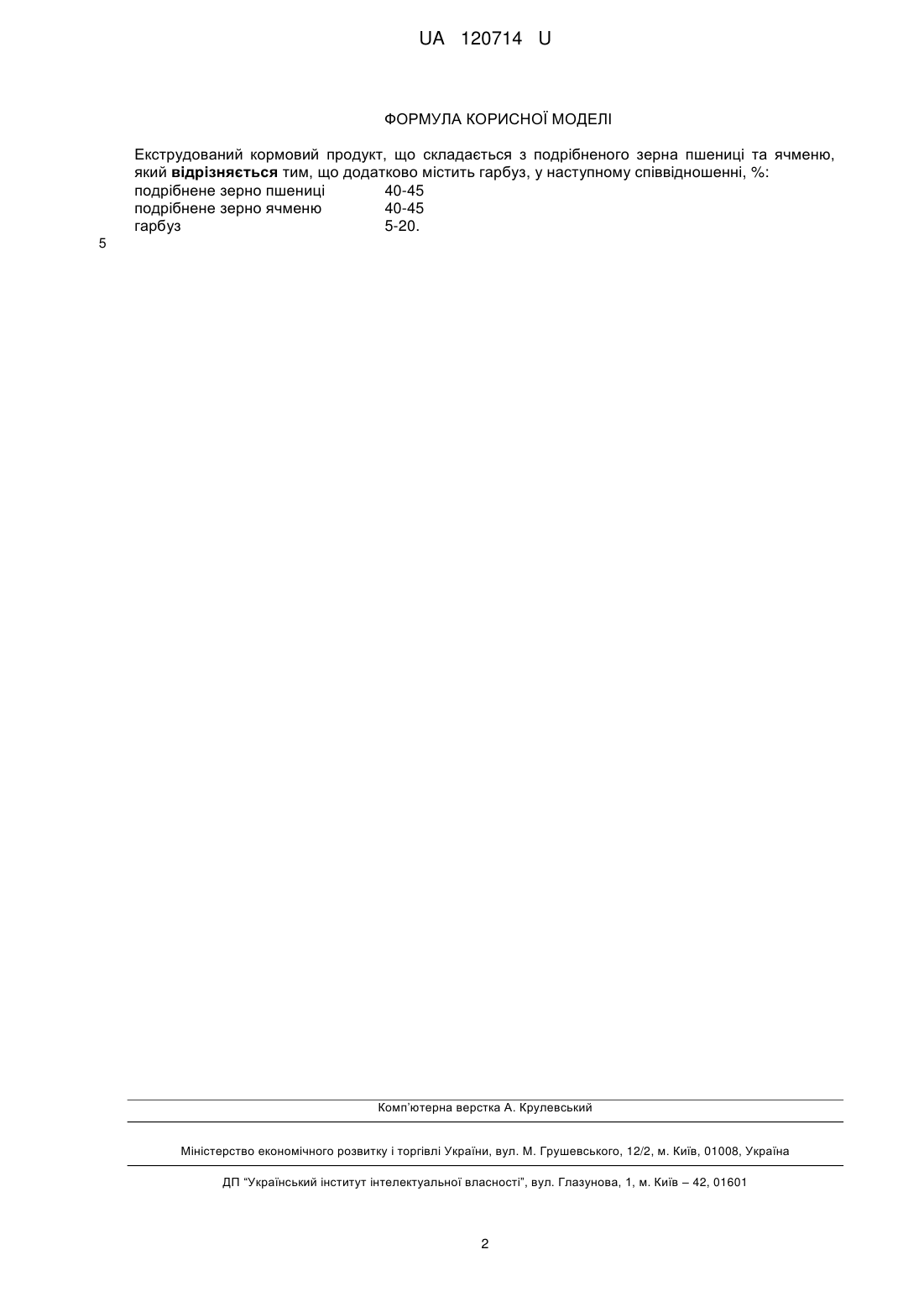 UA 120714 U

ФОРМУЛА КОРИСНОЇ МОДЕЛІ

Екструдований кормовий продукт, що складається з подрібненого зерна пшениці та ячменю, який **відрізняється** тим, що додатково містить гарбуз, у наступному співвідношенні, %:

| подрібнене зерно пшениці | 40-45 |
|---|---|
| подрібнене зерно ячменю | 40-45 |
| гарбуз | 5-20. |

5

Комп'ютерна верстка А. Крулевський

Міністерство економічного розвитку і торгівлі України, вул. М. Грушевського, 12/2, м. Київ, 01008, Україна

ДП "Український інститут інтелектуальної власності", вул. Глазунова, 1, м. Київ – 42, 01601

2